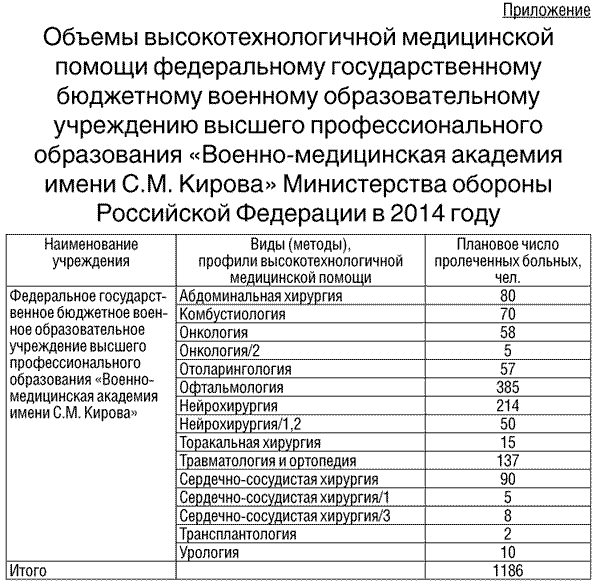 Приложение

Объемы высокотехнологичной медицинской помощи федеральному государственному бюджетному военному образовательному учреждению высшего профессионального образования «Военно-медицинская академия имени С.М. Кирова» Министерства обороны Российской Федерации в 2014 году

| Наименование учреждения | Виды (методы), профили высокотехнологичной медицинской помощи | Плановое число пролеченных больных, чел. |
|---|---|---|
| Федеральное государственное бюджетное военное образовательное учреждение высшего профессионального образования «Военно-медицинская академия имени С.М. Кирова» | Абдоминальная хирургия | 80 |
| | Комбустиология | 70 |
| | Онкология | 58 |
| | Онкология/2 | 5 |
| | Отоларингология | 57 |
| | Офтальмология | 385 |
| | Нейрохирургия | 214 |
| | Нейрохирургия/1,2 | 50 |
| | Торакальная хирургия | 15 |
| | Травматология и ортопедия | 137 |
| | Сердечно-сосудистая хирургия | 90 |
| | Сердечно-сосудистая хирургия/1 | 5 |
| | Сердечно-сосудистая хирургия/3 | 8 |
| | Трансплантология | 2 |
| | Урология | 10 |
| Итого | | 1186 |